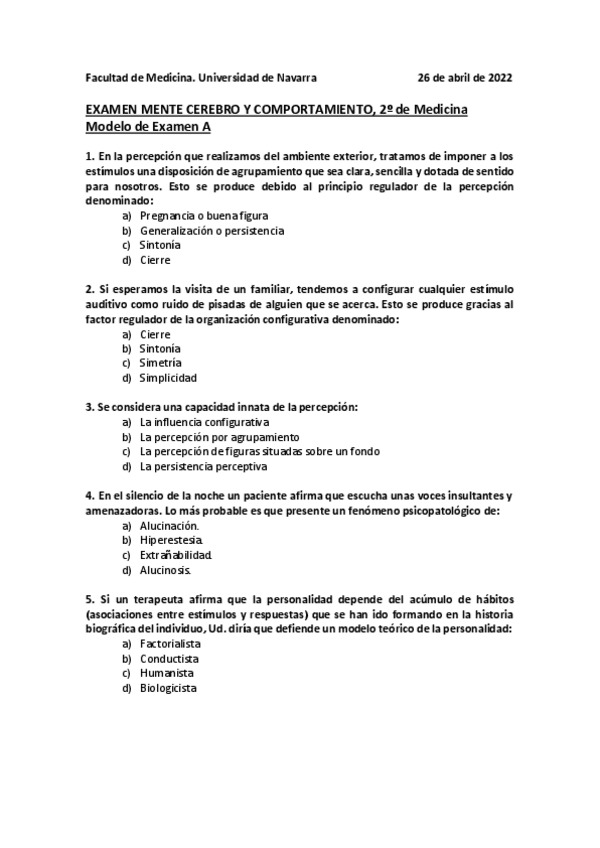 Facultad de Medicina. Universidad de Navarra 26 de abril de 2022

EXAMEN MENTE CEREBRO Y COMPORTAMIENTO, 2º de Medicina
Modelo de Examen A

1. En la percepción que realizamos del ambiente exterior, tratamos de imponer a los estímulos una disposición de agrupamiento que sea clara, sencilla y dotada de sentido para nosotros. Esto se produce debido al principio regulador de la percepción denominado:
a) Pregnancia o buena figura
b) Generalización o persistencia
c) Sintonía
d) Cierre

2. Si esperamos la visita de un familiar, tendemos a configurar cualquier estímulo auditivo como ruido de pisadas de alguien que se acerca. Esto se produce gracias al factor regulador de la organización configurativa denominado:
a) Cierre
b) Sintonía
c) Simetría
d) Simplicidad

3. Se considera una capacidad innata de la percepción:
a) La influencia configurativa
b) La percepción por agrupamiento
c) La percepción de figuras situadas sobre un fondo
d) La persistencia perceptiva

4. En el silencio de la noche un paciente afirma que escucha unas voces insultantes y amenazadoras. Lo más probable es que presente un fenómeno psicopatológico de:
a) Alucinación.
b) Hiperestesia.
c) Extrañabilidad.
d) Alucinosis.

5. Si un terapeuta afirma que la personalidad depende del acúmulo de hábitos (asociaciones entre estímulos y respuestas) que se han ido formando en la historia biográfica del individuo, Ud. diría que defiende un modelo teórico de la personalidad:
a) Factorialista
b) Conductista
c) Humanista
d) Biologicista